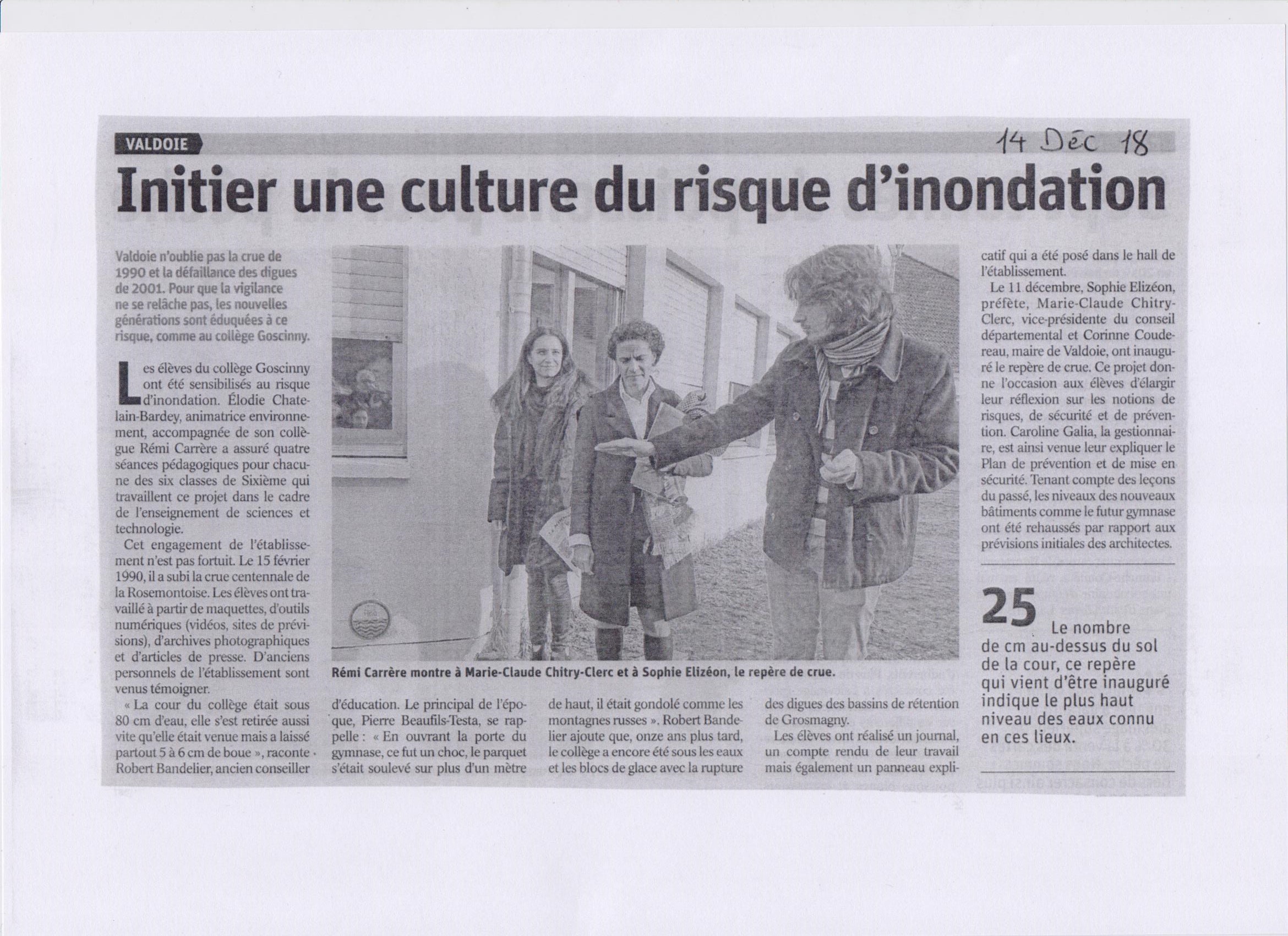 VALDOIE

14 Déc 18

Initier une culture du risque d'inondation

Valdoie n'oublie pas la crue de 1990 et la défaillance des digues de 2001. Pour que la vigilance ne se relâche pas, les nouvelles générations sont éduquées à ce risque, comme au collège Goscinny.

Les élèves du collège Goscinny ont été sensibilisés au risque d'inondation. Élodie Chatelain-Bardey, animatrice environnement, accompagnée de son collègue Rémi Carrère a assuré quatre séances pédagogiques pour chacune des six classes de Sixième qui travaillent ce projet dans le cadre de l'enseignement de sciences et technologie.

Cet engagement de l'établissement n'est pas fortuit. Le 15 février 1990, il a subi la crue centennale de la Rosemontoise. Les élèves ont travaillé à partir de maquettes, d'outils numériques (vidéos, sites de prévisions), d'archives photographiques et d'articles de presse. D'anciens personnels de l'établissement sont venus témoigner.

« La cour du collège était sous 80 cm d'eau, elle s'est retirée aussi vite qu'elle était venue mais a laissé partout 5 à 6 cm de boue », raconte Robert Bandelier, ancien conseiller d'éducation. Le principal de l'époque, Pierre Beaufils-Testa, se rappelle : « En ouvrant la porte du gymnase, ce fut un choc, le parquet s'était soulevé sur plus d'un mètre de haut, il était gondolé comme les montagnes russes ». Robert Bandelier ajoute que, onze ans plus tard, le collège a encore été sous les eaux et les blocs de glace avec la rupture des digues des bassins de rétention de Grosmagny.

Les élèves ont réalisé un journal, un compte rendu de leur travail mais également un panneau explicatif qui a été posé dans le hall de l'établissement.

Le 11 décembre, Sophie Elizéon, préfète, Marie-Claude Chitry-Clerc, vice-présidente du conseil départemental et Corinne Coudereau, maire de Valdoie, ont inauguré le repère de crue. Ce projet donne l'occasion aux élèves d'élargir leur réflexion sur les notions de risques, de sécurité et de prévention. Caroline Galia, la gestionnaire, est ainsi venue leur expliquer le Plan de prévention et de mise en sécurité. Tenant compte des leçons du passé, les niveaux des nouveaux bâtiments comme le futur gymnase ont été rehaussés par rapport aux prévisions initiales des architectes.

Rémi Carrère montre à Marie-Claude Chitry-Clerc et à Sophie Elizéon, le repère de crue.

25 Le nombre de cm au-dessus du sol de la cour, ce repère qui vient d'être inauguré indique le plus haut niveau des eaux connu en ces lieux.